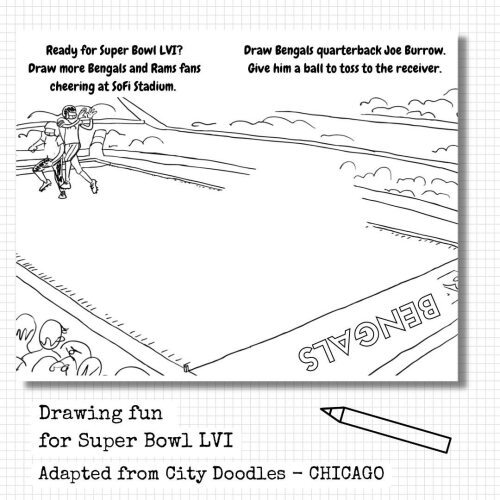 Ready for Super Bowl LVI?
Draw more Bengals and Rams fans cheering at SoFi Stadium.

Draw Bengals quarterback Joe Burrow.
Give him a ball to toss to the receiver.

BENGALS

Drawing fun
for Super Bowl LVI

Adapted from City Doodles - CHICAGO